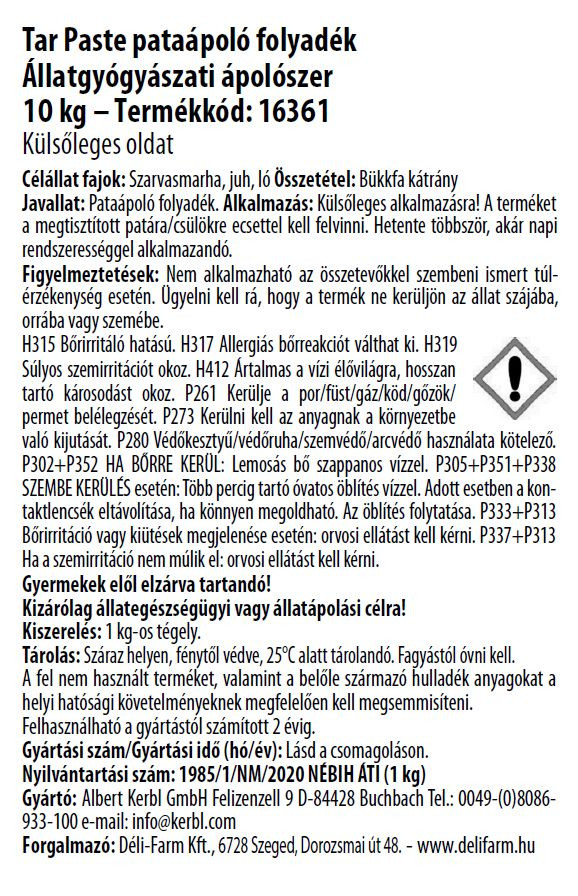 Tar Paste pataápoló folyadék
Állatgyógyászati ápolószer
10 kg – Termékkód: 16361
Külsőleges oldat

Célállat fajok: Szarvasmarha, juh, ló Összetétel: Bükkfa kátrány
Javallat: Pataápoló folyadék. Alkalmazás: Külsőleges alkalmazásra! A terméket a megtisztított patára/csülökre ecsettel kell felvinni. Hetente többször, akár napi rendszerességgel alkalmazandó.
Figyelmeztetések: Nem alkalmazható az összetevőkkel szembeni ismert túlérzékenység esetén. Ügyelni kell rá, hogy a termék ne kerüljön az állat szájába, orrába vagy szemébe.
H315 Bőrirritáló hatású. H317 Allergiás bőrreakciót válthat ki. H319 Súlyos szemirritációt okoz. H412 Ártalmas a vízi élővilágra, hosszan tartó károsodást okoz. P261 Kerülje a por/füst/gáz/köd/gőzök/permet belélegzését. P273 Kerülni kell az anyagnak a környezetbe való kijutását. P280 Védőkesztyű/védőruha/szemvédő/arcvédő használata kötelező. P302+P352 HA BŐRRE KERÜL: Lemosás bő szappanos vízzel. P305+P351+P338 SZEMBE KERÜLÉS esetén: Több percig tartó óvatos öblítés vízzel. Adott esetben a kontaktlencsék eltávolítása, ha könnyen megoldható. Az öblítés folytatása. P333+P313 Bőrirritáció vagy kiütések megjelenése esetén: orvosi ellátást kell kérni. P337+P313 Ha a szemirritáció nem múlik el: orvosi ellátást kell kérni.
Gyermekek elől elzárva tartandó!
Kizárólag állategészségügyi vagy állatápolási célra!
Kiszerelés: 1 kg-os tégely.
Tárolás: Száraz helyen, fénytől védve, 25°C alatt tárolandó. Fagyástól óvni kell.
A fel nem használt terméket, valamint a belőle származó hulladék anyagokat a helyi hatósági követelményeknek megfelelően kell megsemmisíteni.
Felhasználható a gyártástól számított 2 évig.
Gyártási szám/Gyártási idő (hó/év): Lásd a csomagoláson.
Nyilvántartási szám: 1985/1/NM/2020 NÉBIH ÁTI (1 kg)
Gyártó: Albert Kerbl GmbH Felizenzell 9 D-84428 Buchbach Tel.: 0049-(0)8086-933-100 e-mail: info@kerbl.com
Forgalmazó: Déli-Farm Kft., 6728 Szeged, Dorozsmai út 48. - www.delifarm.hu